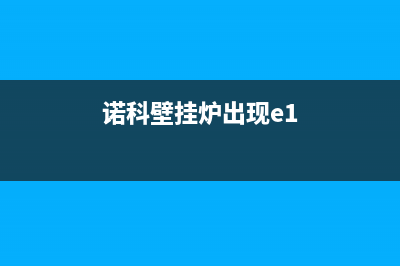 诺科壁挂炉出现e1